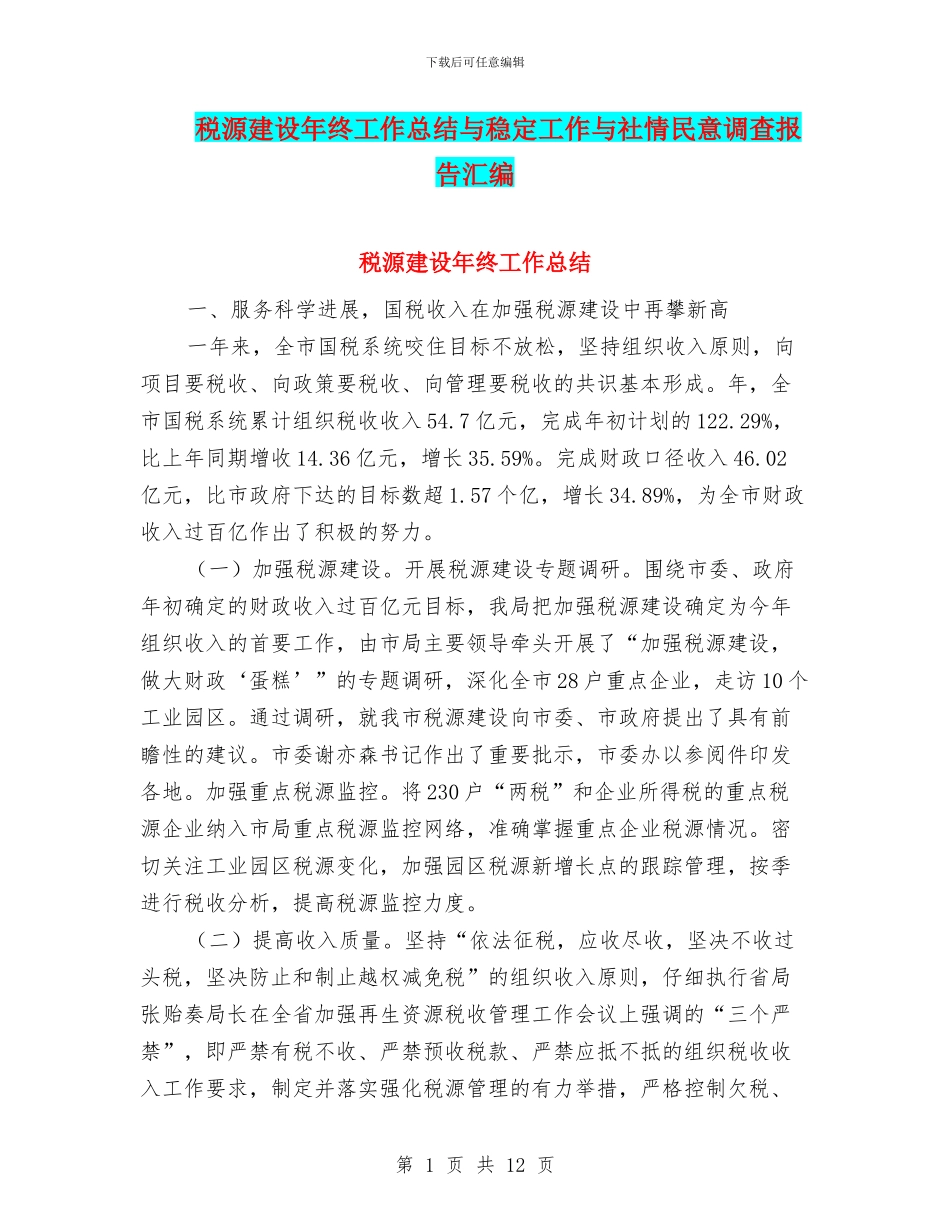 下载后可任意编辑

税源建设年终工作总结与稳定工作与社情民意调查报告汇编

税源建设年终工作总结

一、服务科学进展，国税收入在加强税源建设中再攀新高

一年来，全市国税系统咬住目标不放松，坚持组织收入原则，向项目要税收、向政策要税收、向管理要税收的共识基本形成。年，全市国税系统累计组织税收收入54.7亿元，完成年初计划的122.29%，比上年同期增收14.36亿元，增长35.59%。完成财政口径收入46.02亿元，比市政府下达的目标数超1.57个亿，增长34.89%，为全市财政收入过百亿作出了积极的努力。

（一）加强税源建设。开展税源建设专题调研。围绕市委、政府年初确定的财政收入过百亿元目标，我局把加强税源建设确定为今年组织收入的首要工作，由市局主要领导牵头开展了“加强税源建设，做大财政‘蛋糕’”的专题调研，深化全市28户重点企业，走访10个工业园区。通过调研，就我市税源建设向市委、市政府提出了具有前瞻性的建议。市委谢亦森书记作出了重要批示，市委办以参阅件印发各地。加强重点税源监控。将230户“两税”和企业所得税的重点税源企业纳入市局重点税源监控网络，准确掌握重点企业税源情况。密切关注工业园区税源变化，加强园区税源新增长点的跟踪管理，按季进行税收分析，提高税源监控力度。

（二）提高收入质量。坚持“依法征税，应收尽收，坚决不收过头税，坚决防止和制止越权减免税”的组织收入原则，仔细执行省局张贻奏局长在全省加强再生资源税收管理工作会议上强调的“三个严禁”，即严禁有税不收、严禁预收税款、严禁应抵不抵的组织税收收入工作要求，制定并落实强化税源管理的有力举措，严格控制欠税、

第 1 页 共 12 页